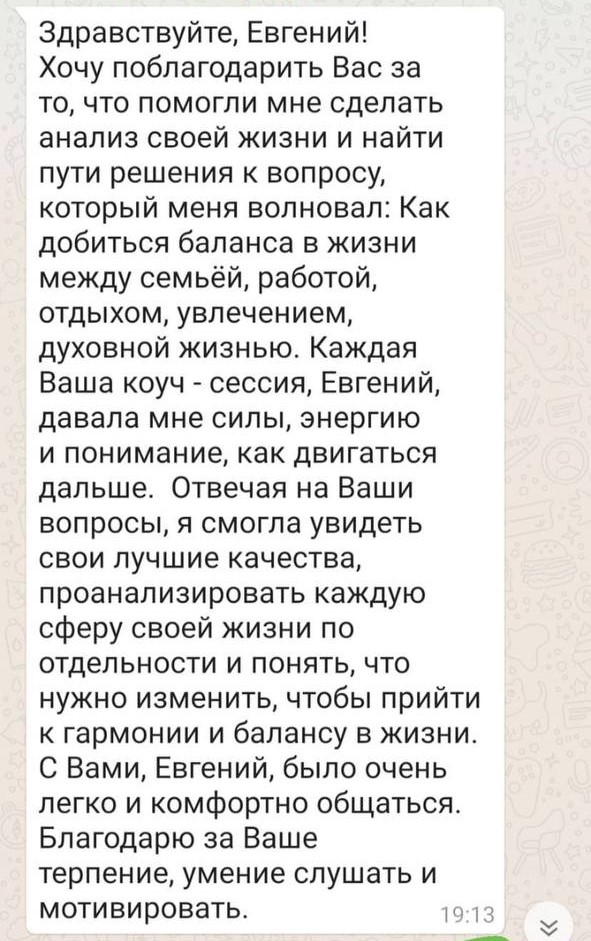 Здравствуйте, Евгений!
Хочу поблагодарить Вас за то, что помогли мне сделать анализ своей жизни и найти пути решения к вопросу, который меня волновал: Как добиться баланса в жизни между семьёй, работой, отдыхом, увлечением, духовной жизнью. Каждая Ваша коуч - сессия, Евгений, давала мне силы, энергию и понимание, как двигаться дальше. Отвечая на Ваши вопросы, я смогла увидеть свои лучшие качества, проанализировать каждую сферу своей жизни по отдельности и понять, что нужно изменить, чтобы прийти к гармонии и балансу в жизни. С Вами, Евгений, было очень легко и комфортно общаться. Благодарю за Ваше терпение, умение слушать и мотивировать.
19:13